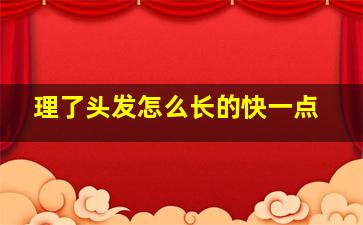 理了头发怎么长的快一点